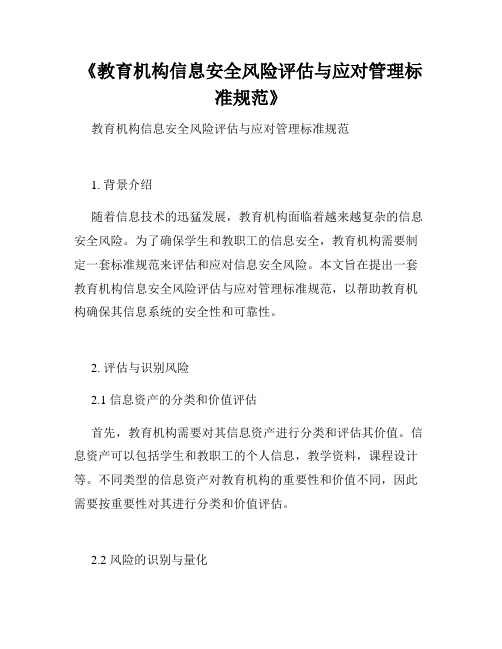 《教育机构信息安全风险评估与应对管理标准规范》

教育机构信息安全风险评估与应对管理标准规范

1. 背景介绍

随着信息技术的迅猛发展，教育机构面临着越来越复杂的信息安全风险。为了确保学生和教职工的信息安全，教育机构需要制定一套标准规范来评估和应对信息安全风险。本文旨在提出一套教育机构信息安全风险评估与应对管理标准规范，以帮助教育机构确保其信息系统的安全性和可靠性。

2. 评估与识别风险

2.1 信息资产的分类和价值评估

首先，教育机构需要对其信息资产进行分类和评估其价值。信息资产可以包括学生和教职工的个人信息，教学资料，课程设计等。不同类型的信息资产对教育机构的重要性和价值不同，因此需要按重要性对其进行分类和价值评估。

2.2 风险的识别与量化